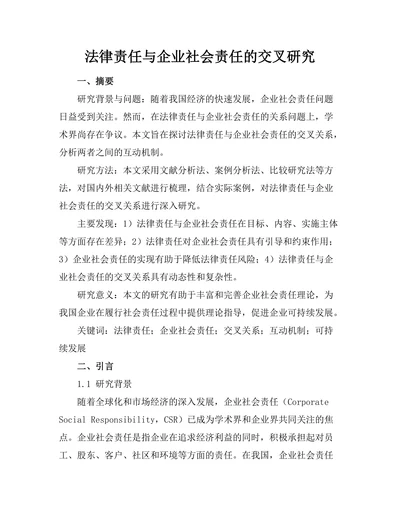 法律责任与企业社会责任的交叉研究

一、摘要

研究背景与问题：随着我国经济的快速发展，企业社会责任问题日益受到关注。然而，在法律责任与企业社会责任的关系问题上，学术界尚存在争议。本文旨在探讨法律责任与企业社会责任的交叉关系，分析两者之间的互动机制。

研究方法：本文采用文献分析法、案例分析法、比较研究法等方法，对国内外相关文献进行梳理，结合实际案例，对法律责任与企业社会责任的交叉关系进行深入研究。

主要发现：1）法律责任与企业社会责任在目标、内容、实施主体等方面存在差异；2）法律责任对企业社会责任具有引导和约束作用；3）企业社会责任的实现有助于降低法律责任风险；4）法律责任与企业社会责任的交叉关系具有动态性和复杂性。

研究意义：本文的研究有助于丰富和完善企业社会责任理论，为我国企业在履行社会责任过程中提供理论指导，促进企业可持续发展。

关键词：法律责任；企业社会责任；交叉关系；互动机制；可持续发展

二、引言

1.1 研究背景

随着全球化和市场经济的深入发展，企业社会责任（Corporate Social Responsibility，CSR）已成为学术界和企业界共同关注的焦点。企业社会责任是指企业在追求经济利益的同时，积极承担起对员工、股东、客户、社区和环境等方面的责任。在我国，企业社会责任